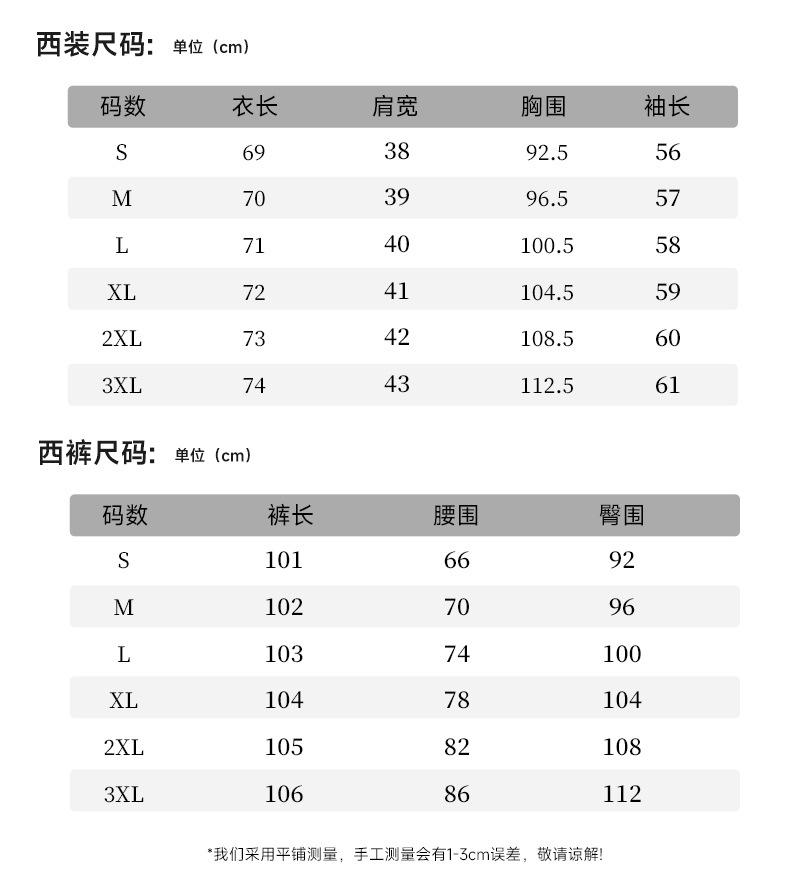 西装尺码: 单位（cm）

| 码数 | 衣长 | 肩宽 | 胸围 | 袖长 |
|---|---|---|---|---|
| S | 69 | 38 | 92.5 | 56 |
| M | 70 | 39 | 96.5 | 57 |
| L | 71 | 40 | 100.5 | 58 |
| XL | 72 | 41 | 104.5 | 59 |
| 2XL | 73 | 42 | 108.5 | 60 |
| 3XL | 74 | 43 | 112.5 | 61 |

西裤尺码: 单位（cm）

| 码数 | 裤长 | 腰围 | 臀围 |
|---|---|---|---|
| S | 101 | 66 | 92 |
| M | 102 | 70 | 96 |
| L | 103 | 74 | 100 |
| XL | 104 | 78 | 104 |
| 2XL | 105 | 82 | 108 |
| 3XL | 106 | 86 | 112 |

*我们采用平铺测量，手工测量会有1-3cm误差，敬请谅解!